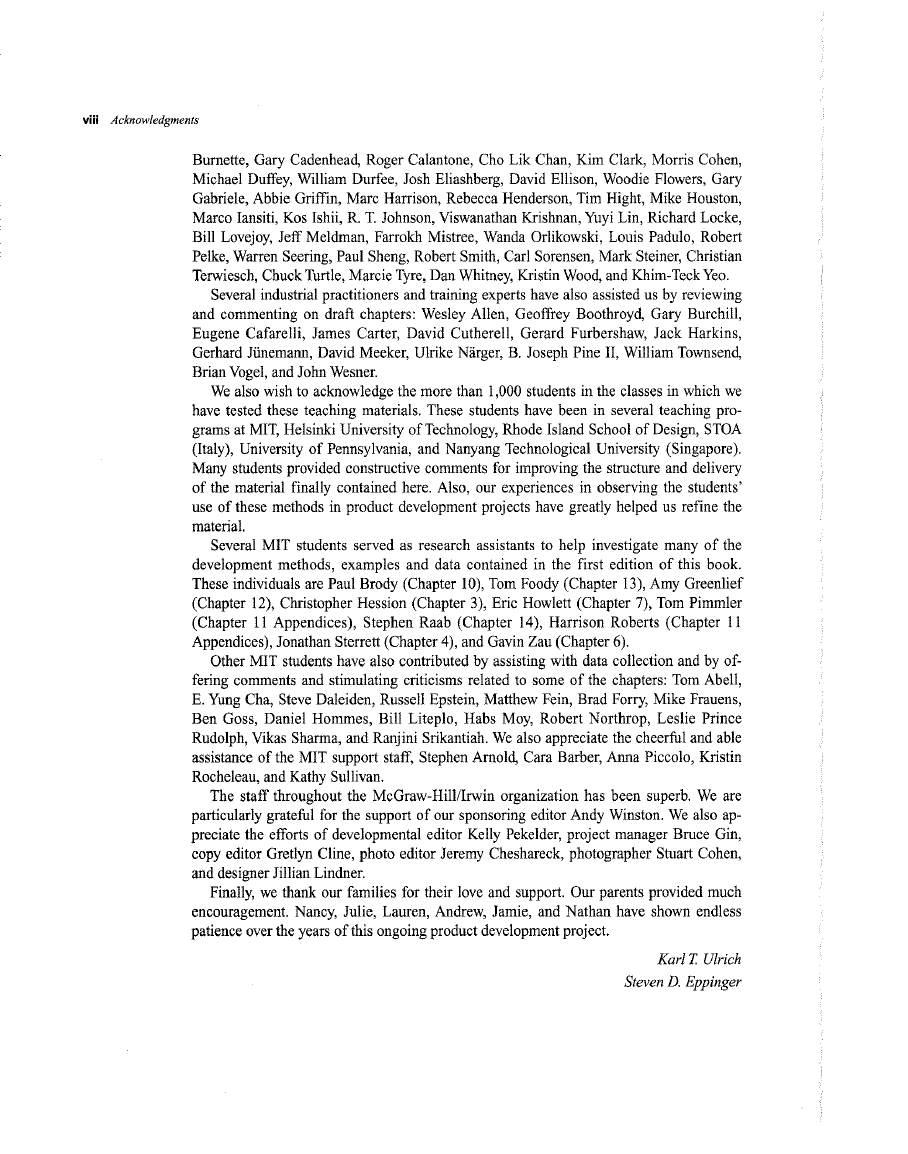 viii Acknowledgments

Burnette, Gary Cadenhead, Roger Calantone, Cho Lik Chan, Kim Clark, Morris Cohen, Michael Duffey, William Durfee, Josh Eliashberg, David Ellison, Woodie Flowers, Gary Gabriele, Abbie Griffin, Marc Harrison, Rebecca Henderson, Tim Hight, Mike Houston, Marco Iansiti, Kos Ishii, R. T. Johnson, Viswanathan Krishnan, Yuyi Lin, Richard Locke, Bill Lovejoy, Jeff Meldman, Farrokh Mistree, Wanda Orlikowski, Louis Padulo, Robert Pelke, Warren Seering, Paul Sheng, Robert Smith, Carl Sorensen, Mark Steiner, Christian Terwiesch, Chuck Turtle, Marcie Tyre, Dan Whitney, Kristin Wood, and Khim-Teck Yeo.

Several industrial practitioners and training experts have also assisted us by reviewing and commenting on draft chapters: Wesley Allen, Geoffrey Boothroyd, Gary Burchill, Eugene Cafarelli, James Carter, David Cutherell, Gerard Furbershaw, Jack Harkins, Gerhard Jünemann, David Meeker, Ulrike Närger, B. Joseph Pine II, William Townsend, Brian Vogel, and John Wesner.

We also wish to acknowledge the more than 1,000 students in the classes in which we have tested these teaching materials. These students have been in several teaching programs at MIT, Helsinki University of Technology, Rhode Island School of Design, STOA (Italy), University of Pennsylvania, and Nanyang Technological University (Singapore). Many students provided constructive comments for improving the structure and delivery of the material finally contained here. Also, our experiences in observing the students' use of these methods in product development projects have greatly helped us refine the material.

Several MIT students served as research assistants to help investigate many of the development methods, examples and data contained in the first edition of this book. These individuals are Paul Brody (Chapter 10), Tom Foody (Chapter 13), Amy Greenlief (Chapter 12), Christopher Hession (Chapter 3), Eric Howlett (Chapter 7), Tom Pimmler (Chapter 11 Appendices), Stephen Raab (Chapter 14), Harrison Roberts (Chapter 11 Appendices), Jonathan Sterrett (Chapter 4), and Gavin Zau (Chapter 6).

Other MIT students have also contributed by assisting with data collection and by offering comments and stimulating criticisms related to some of the chapters: Tom Abell, E. Yung Cha, Steve Daleiden, Russell Epstein, Matthew Fein, Brad Forry, Mike Frauens, Ben Goss, Daniel Hommes, Bill Liteplo, Habs Moy, Robert Northrop, Leslie Prince Rudolph, Vikas Sharma, and Ranjini Srikantiah. We also appreciate the cheerful and able assistance of the MIT support staff, Stephen Arnold, Cara Barber, Anna Piccolo, Kristin Rocheleau, and Kathy Sullivan.

The staff throughout the McGraw-Hill/Irwin organization has been superb. We are particularly grateful for the support of our sponsoring editor Andy Winston. We also appreciate the efforts of developmental editor Kelly Pekelder, project manager Bruce Gin, copy editor Gretlyn Cline, photo editor Jeremy Cheshareck, photographer Stuart Cohen, and designer Jillian Lindner.

Finally, we thank our families for their love and support. Our parents provided much encouragement. Nancy, Julie, Lauren, Andrew, Jamie, and Nathan have shown endless patience over the years of this ongoing product development project.

Karl T. Ulrich
Steven D. Eppinger